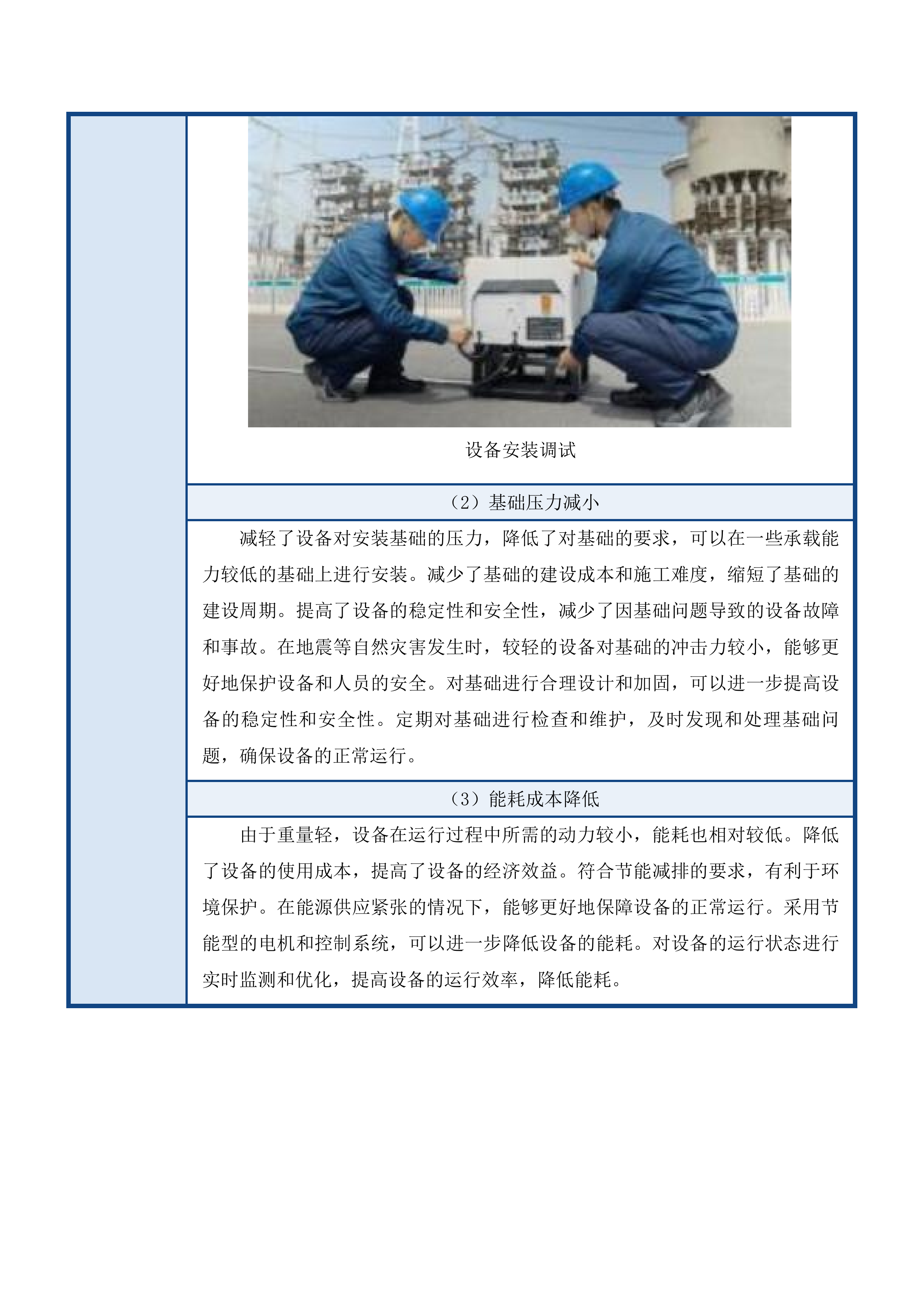 设备安装调试

（2）基础压力减小

减轻了设备对安装基础的压力，降低了对基础的要求，可以在一些承载能力较低的基础上进行安装。减少了基础的建设成本和施工难度，缩短了基础的建设周期。提高了设备的稳定性和安全性，减少了因基础问题导致的设备故障和事故。在地震等自然灾害发生时，较轻的设备对基础的冲击力较小，能够更好地保护设备和人员的安全。对基础进行合理设计和加固，可以进一步提高设备的稳定性和安全性。定期对基础进行检查和维护，及时发现和处理基础问题，确保设备的正常运行。

（3）能耗成本降低

由于重量轻，设备在运行过程中所需的动力较小，能耗也相对较低。降低了设备的使用成本，提高了设备的经济效益。符合节能减排的要求，有利于环境保护。在能源供应紧张的情况下，能够更好地保障设备的正常运行。采用节能型的电机和控制系统，可以进一步降低设备的能耗。对设备的运行状态进行实时监测和优化，提高设备的运行效率，降低能耗。